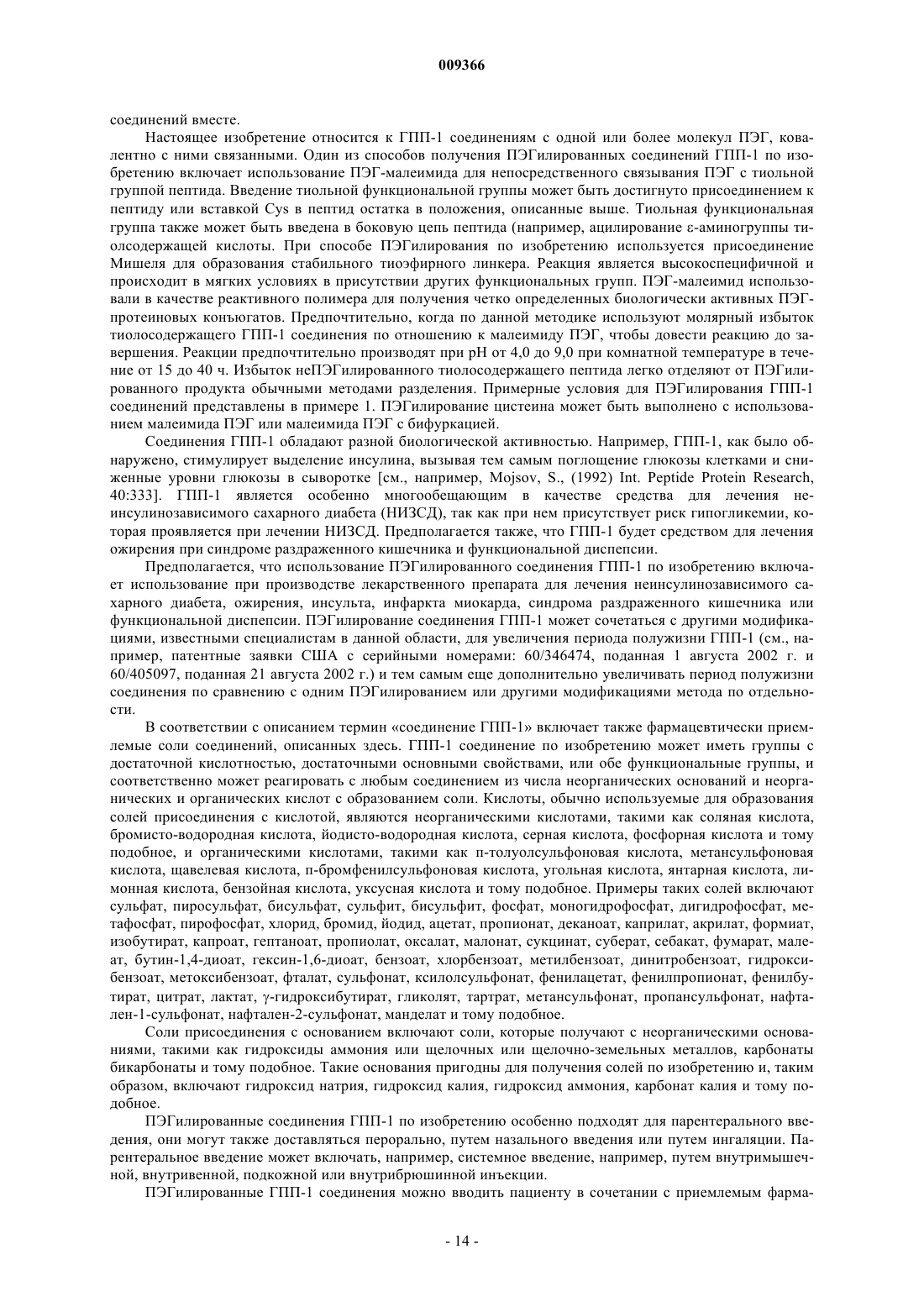 009366

соединений вместе.

Настоящее изобретение относится к ГПП-1 соединениям с одной или более молекул ПЭГ, ковалентно с ними связанными. Один из способов получения ПЭГилированных соединений ГПП-1 по изобретению включает использование ПЭГ-малеимида для непосредственного связывания ПЭГ с тиольной группой пептида. Введение тиольной функциональной группы может быть достигнуто присоединением к пептиду или вставкой Cys в пептид остатка в положения, описанные выше. Тиольная функциональная группа также может быть введена в боковую цепь пептида (например, ацилирование ε-аминогруппы тиолсодержащей кислоты. При способе ПЭГилирования по изобретению используется присоединение Мишеля для образования стабильного тиоэфирного линкера. Реакция является высокоспецифичной и происходит в мягких условиях в присутствии других функциональных групп. ПЭГ-малеимид использовали в качестве реактивного полимера для получения четко определенных биологически активных ПЭГ-протеиновых конъюгатов. Предпочтительно, когда по данной методике используют молярный избыток тиолосодержащего ГПП-1 соединения по отношению к малеимиду ПЭГ, чтобы довести реакцию до завершения. Реакции предпочтительно производят при pH от 4,0 до 9,0 при комнатной температуре в течение от 15 до 40 ч. Избыток неПЭГилированного тиолосодержащего пептида легко отделяют от ПЭГилированного продукта обычными методами разделения. Примерные условия для ПЭГилирования ГПП-1 соединений представлены в примере 1. ПЭГилирование цистеина может быть выполнено с использованием малеимида ПЭГ или малеимида ПЭГ с бифуркацией.

Соединения ГПП-1 обладают разной биологической активностью. Например, ГПП-1, как было обнаружено, стимулирует выделение инсулина, вызывая тем самым поглощение глюкозы клетками и сниженные уровни глюкозы в сыворотке [см., например, Mojsov, S., (1992) Int. Peptide Protein Research, 40:333]. ГПП-1 является особенно многообещающим в качестве средства для лечения неинсулинозависимого сахарного диабета (НИЗСД), так как при нем присутствует риск гипогликемии, которая проявляется при лечении НИЗСД. Предполагается также, что ГПП-1 будет средством для лечения ожирения при синдроме раздраженного кишечника и функциональной диспепсии.

Предполагается, что использование ПЭГилированного соединения ГПП-1 по изобретению включает использование при производстве лекарственного препарата для лечения неинсулинозависимого сахарного диабета, ожирения, инсульта, инфаркта миокарда, синдрома раздраженного кишечника или функциональной диспепсии. ПЭГилирование соединения ГПП-1 может сочетаться с другими модификациями, известными специалистам в данной области, для увеличения периода полужизни ГПП-1 (см., например, патентные заявки США с серийными номерами: 60/346474, поданная 1 августа 2002 г. и 60/405097, поданная 21 августа 2002 г.) и тем самым еще дополнительно увеличивать период полужизни соединения по сравнению с одним ПЭГилированием или другими модификациями метода по отдельности.

В соответствии с описанием термин «соединение ГПП-1» включает также фармацевтически приемлемые соли соединений, описанных здесь. ГПП-1 соединение по изобретению может иметь группы с достаточной кислотностью, достаточными основными свойствами, или обе функциональные группы, и соответственно может реагировать с любым соединением из числа неорганических оснований и неорганических и органических кислот с образованием соли. Кислоты, обычно используемые для образования солей присоединения с кислотой, являются неорганическими кислотами, такими как соляная кислота, бромисто-водородная кислота, йодисто-водородная кислота, серная кислота, фосфорная кислота и тому подобное, и органическими кислотами, такими как п-толуолсульфоновая кислота, метансульфоновая кислота, щавелевая кислота, п-бромфенилсульфоновая кислота, угольная кислота, янтарная кислота, лимонная кислота, бензойная кислота, уксусная кислота и тому подобное. Примеры таких солей включают сульфат, пиросульфат, бисульфат, сульфит, бисульфит, фосфат, моногидрофосфат, дигидрофосфат, метафосфат, пирофосфат, хлорид, бромид, йодид, ацетат, пропионат, деканоат, каприлат, акрилат, формиат, изобутират, капроат, гептаноат, пропиолат, оксалат, малонат, сукцинат, суберат, себакат, фумарат, малеат, бутин-1,4-диоат, гексин-1,6-диоат, бензоат, хлорбензоат, метилбензоат, динитробензоат, гидроксибензоат, метоксибензоат, фталат, сульфонат, ксилолсульфонат, фенилацетат, фенилпропионат, фенилбутират, цитрат, лактат, γ-гидроксибутират, гликолят, тартрат, метансульфонат, пропансульфонат, нафтален-1-сульфонат, нафтален-2-сульфонат, манделат и тому подобное.

Соли присоединения с основанием включают соли, которые получают с неорганическими основаниями, такими как гидроксиды аммония или щелочных или щелочно-земельных металлов, карбонаты бикарбонаты и тому подобное. Такие основания пригодны для получения солей по изобретению и, таким образом, включают гидроксид натрия, гидроксид калия, гидроксид аммония, карбонат калия и тому подобное.

ПЭГилированные соединения ГПП-1 по изобретению особенно подходят для парентерального введения, они могут также доставляться перорально, путем назального введения или путем ингаляции. Парентеральное введение может включать, например, системное введение, например, путем внутримышечной, внутривенной, подкожной или внутрибрюшинной инъекции.

ПЭГилированные ГПП-1 соединения можно вводить пациенту в сочетании с приемлемым фарма-

- 14 -